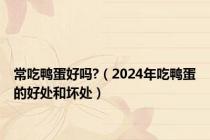 常吃鸭蛋好吗?（2024年吃鸭蛋的好处和坏处）